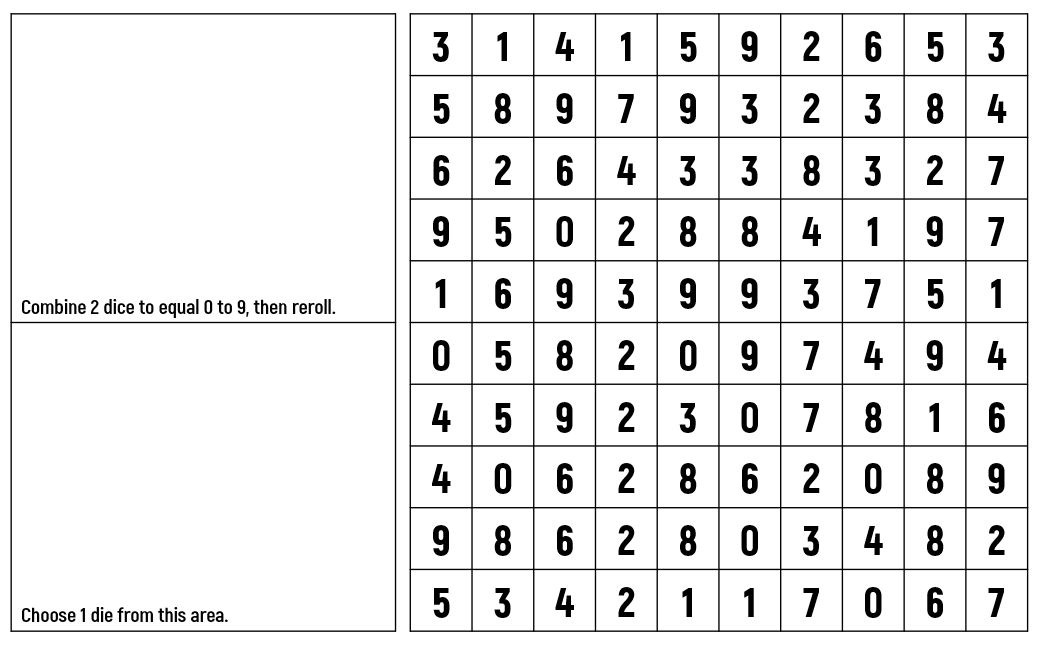 Combine 2 dice to equal 0 to 9, then reroll.

Choose 1 die from this area.

| 3 | 1 | 4 | 1 | 5 | 9 | 2 | 6 | 5 | 3 |
|---|---|---|---|---|---|---|---|---|---|
| 5 | 8 | 9 | 7 | 9 | 3 | 2 | 3 | 8 | 4 |
| 6 | 2 | 6 | 4 | 3 | 3 | 8 | 3 | 2 | 7 |
| 9 | 5 | 0 | 2 | 8 | 8 | 4 | 1 | 9 | 7 |
| 1 | 6 | 9 | 3 | 9 | 9 | 3 | 7 | 5 | 1 |
| 0 | 5 | 8 | 2 | 0 | 9 | 7 | 4 | 9 | 4 |
| 4 | 5 | 9 | 2 | 3 | 0 | 7 | 8 | 1 | 6 |
| 4 | 0 | 6 | 2 | 8 | 6 | 2 | 0 | 8 | 9 |
| 9 | 8 | 6 | 2 | 8 | 0 | 3 | 4 | 8 | 2 |
| 5 | 3 | 4 | 2 | 1 | 1 | 7 | 0 | 6 | 7 |